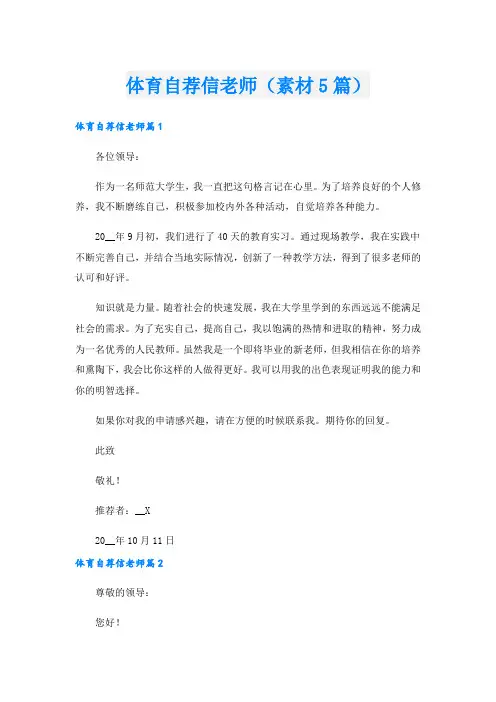 体育自荐信老师（素材5篇）

体育自荐信老师篇1

各位领导：

作为一名师范大学生，我一直把这句格言记在心里。为了培养良好的个人修养，我不断磨练自己，积极参加校内外各种活动，自觉培养各种能力。

20__年9月初，我们进行了40天的教育实习。通过现场教学，我在实践中不断完善自己，并结合当地实际情况，创新了一种教学方法，得到了很多老师的认可和好评。

知识就是力量。随着社会的快速发展，我在大学里学到的东西远远不能满足社会的需求。为了充实自己，提高自己，我以饱满的热情和进取的精神，努力成为一名优秀的人民教师。虽然我是一个即将毕业的新老师，但我相信在你的培养和熏陶下，我会比你这样的人做得更好。我可以用我的出色表现证明我的能力和你的明智选择。

如果你对我的申请感兴趣，请在方便的时候联系我。期待你的回复。

此致

敬礼！

推荐者：__X

20__年10月11日

体育自荐信老师篇2

尊敬的领导：

您好！